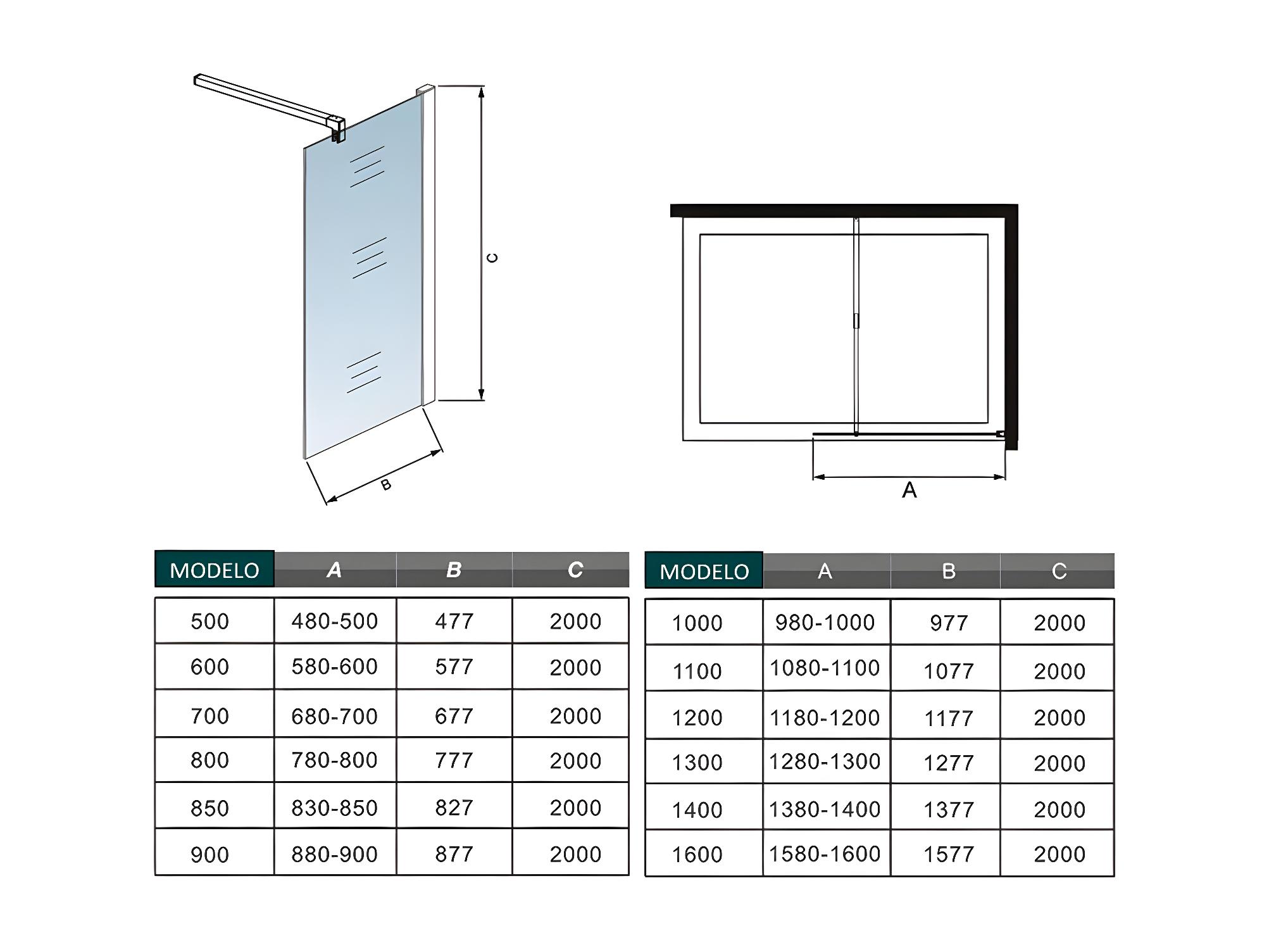 C

B

A

| MODELO | A | B | C |
|---|---|---|---|
| 500 | 480-500 | 477 | 2000 |
| 600 | 580-600 | 577 | 2000 |
| 700 | 680-700 | 677 | 2000 |
| 800 | 780-800 | 777 | 2000 |
| 850 | 830-850 | 827 | 2000 |
| 900 | 880-900 | 877 | 2000 |

| MODELO | A | B | C |
|---|---|---|---|
| 1000 | 980-1000 | 977 | 2000 |
| 1100 | 1080-1100 | 1077 | 2000 |
| 1200 | 1180-1200 | 1177 | 2000 |
| 1300 | 1280-1300 | 1277 | 2000 |
| 1400 | 1380-1400 | 1377 | 2000 |
| 1600 | 1580-1600 | 1577 | 2000 |